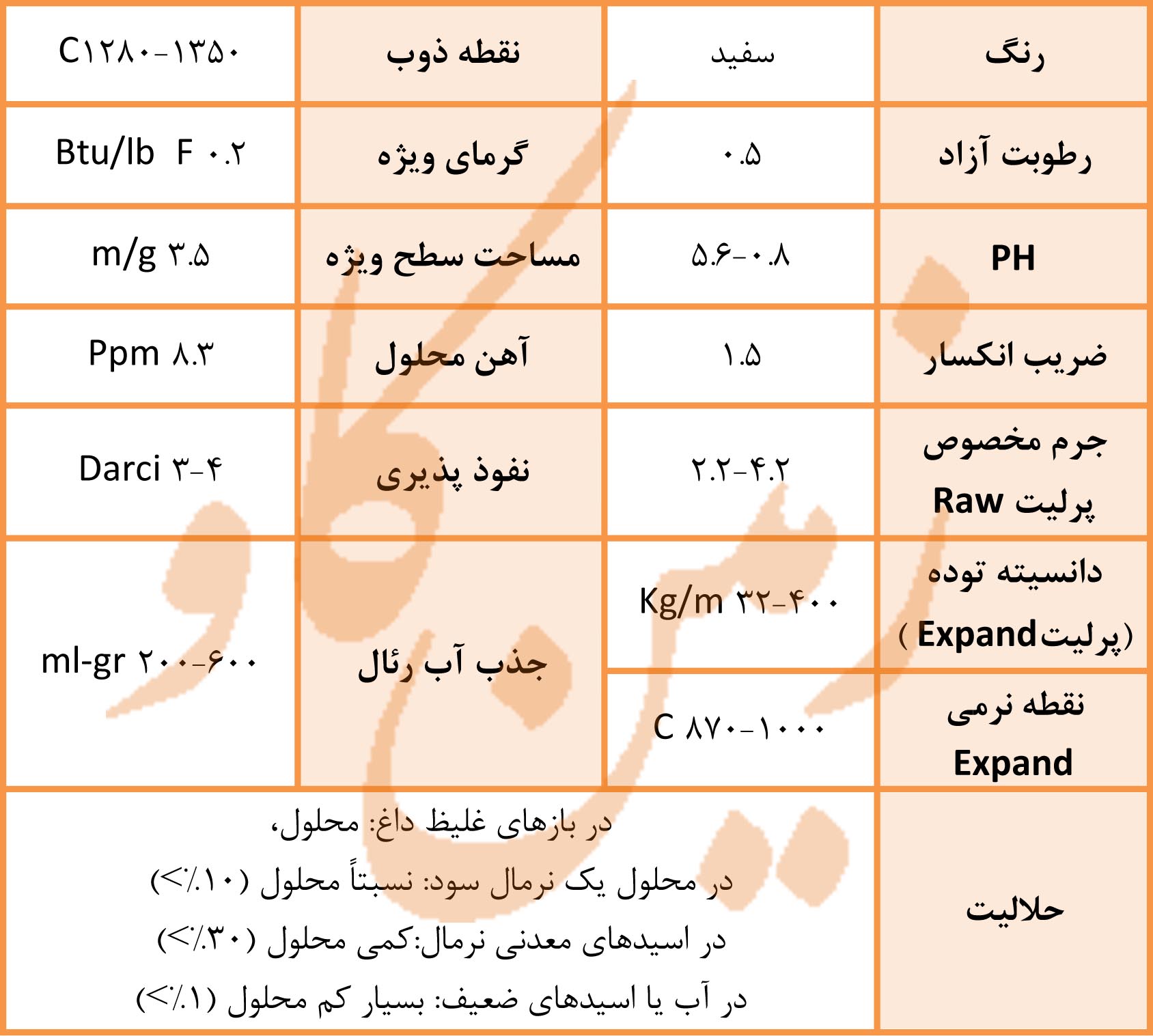 | رنگ | سفید | نقطه ذوب | C۱۲۸۰-۱۳۵۰ |
|---|---|---|---|
| رطوبت آزاد | ۰.۵ | گرمای ویژه | Btu/lb F ۰.۲ |
| PH | ۵.۶-۰.۸ | مساحت سطح ویژه | m/g ۳.۵ |
| ضریب انکسار | ۱.۵ | آهن محلول | Ppm ۸.۳ |
| جرم مخصوص پرلیت Raw | ۲.۲-۴.۲ | نفوذ پذیری | Darci ۳-۴ |
| دانسیته توده (پرلیت Expand ) | Kg/m ۳۲-۴۰۰ | جذب آب رئال | ml-gr ۲۰۰-۶۰۰ |
| نقطه نرمی Expand | C ۸۷۰-۱۰۰۰ | | |
| حلالیت | در بازهای غلیظ داغ: محلول، در محلول یک نرمال سود: نسبتاً محلول (۱۰٪>) در اسیدهای معدنی نرمال:کمی محلول (۳۰٪>) در آب یا اسیدهای ضعیف: بسیار کم محلول (۱٪>) | | |